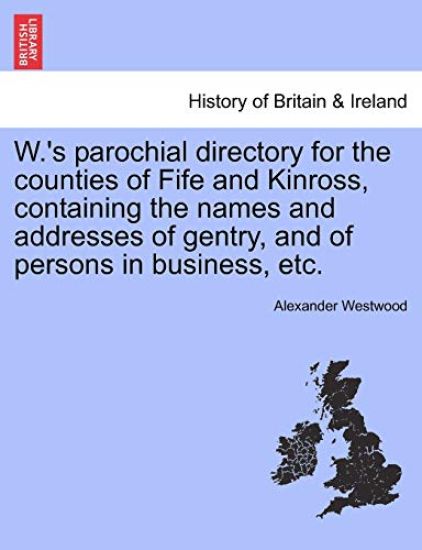 BRITISH LIBRARY

History of Britain & Ireland

W.'s parochial directory for the counties of Fife and Kinross, containing the names and addresses of gentry, and of persons in business, etc.

Alexander Westwood